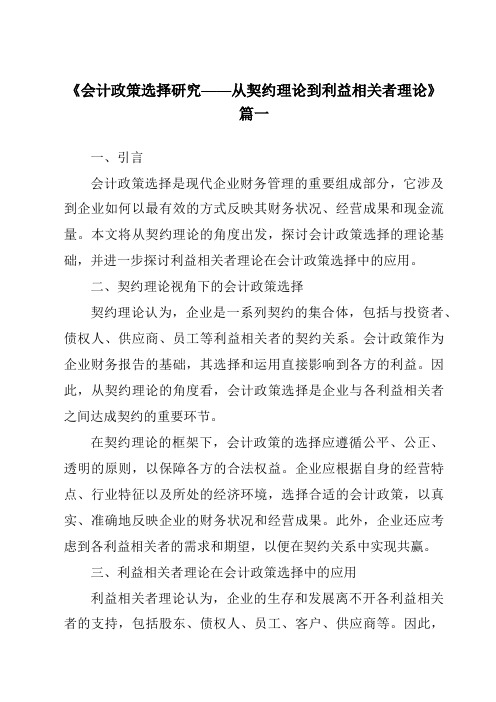 《会计政策选择研究——从契约理论到利益相关者理论》篇一

一、引言

会计政策选择是现代企业财务管理的重要组成部分，它涉及到企业如何以最有效的方式反映其财务状况、经营成果和现金流量。本文将从契约理论的角度出发，探讨会计政策选择的理论基础，并进一步探讨利益相关者理论在会计政策选择中的应用。

二、契约理论视角下的会计政策选择

契约理论认为，企业是一系列契约的集合体，包括与投资者、债权人、供应商、员工等利益相关者的契约关系。会计政策作为企业财务报告的基础，其选择和运用直接影响到各方的利益。因此，从契约理论的角度看，会计政策选择是企业与各利益相关者之间达成契约的重要环节。

在契约理论的框架下，会计政策的选择应遵循公平、公正、透明的原则，以保障各方的合法权益。企业应根据自身的经营特点、行业特征以及所处的经济环境，选择合适的会计政策，以真实、准确地反映企业的财务状况和经营成果。此外，企业还应考虑到各利益相关者的需求和期望，以便在契约关系中实现共赢。

三、利益相关者理论在会计政策选择中的应用

利益相关者理论认为，企业的生存和发展离不开各利益相关者的支持，包括股东、债权人、员工、客户、供应商等。因此，